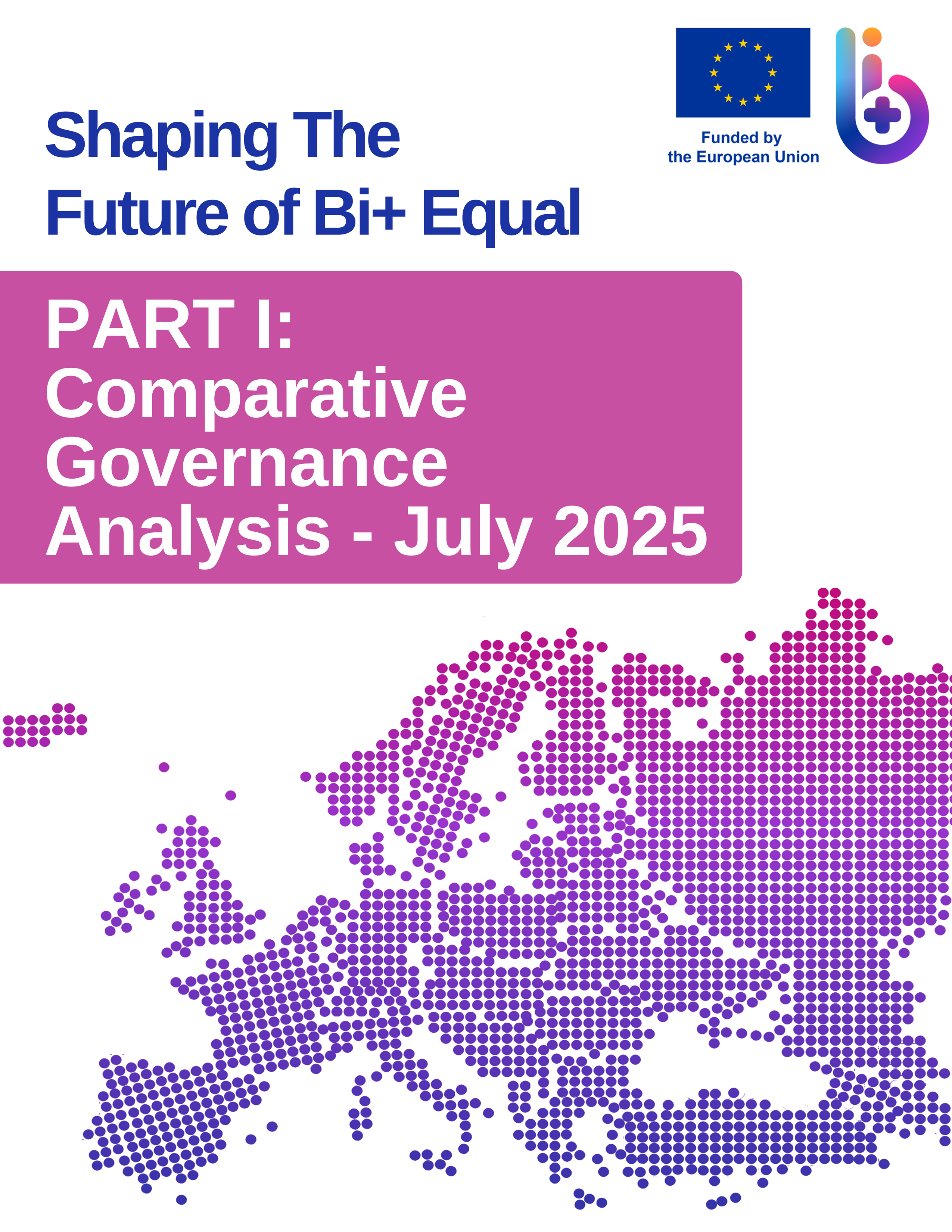 Funded by the European Union

Shaping The Future of Bi+ Equal

PART I: Comparative Governance Analysis - July 2025